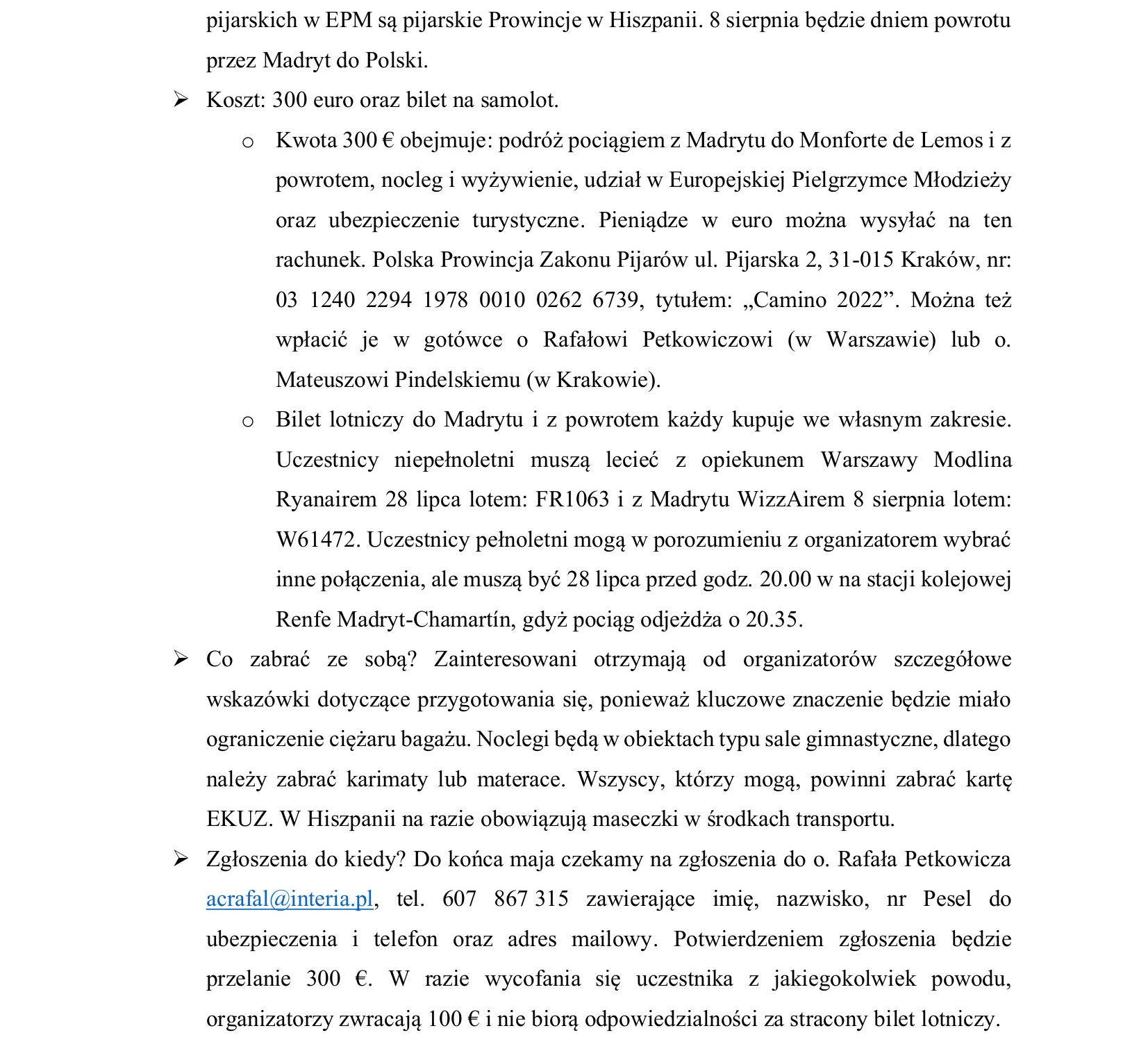 pijarskich w EPM są pijarskie Prowincje w Hiszpanii. 8 sierpnia będzie dniem powrotu przez Madryt do Polski.

➢ Koszt: 300 euro oraz bilet na samolot.

o Kwota 300 € obejmuje: podróż pociągiem z Madrytu do Monforte de Lemos i z powrotem, nocleg i wyżywienie, udział w Europejskiej Pielgrzymce Młodzieży oraz ubezpieczenie turystyczne. Pieniądze w euro można wysyłać na ten rachunek. Polska Prowincja Zakonu Pijarów ul. Pijarska 2, 31-015 Kraków, nr: 03 1240 2294 1978 0010 0262 6739, tytułem: „Camino 2022”. Można też wpłacić je w gotówce o Rafałowi Petkowiczowi (w Warszawie) lub o. Mateuszowi Pindelskiemu (w Krakowie).

o Bilet lotniczy do Madrytu i z powrotem każdy kupuje we własnym zakresie. Uczestnicy niepełnoletni muszą lecieć z opiekunem Warszawy Modlina Ryanairem 28 lipca lotem: FR1063 i z Madrytu WizzAirem 8 sierpnia lotem: W61472. Uczestnicy pełnoletni mogą w porozumieniu z organizatorem wybrać inne połączenia, ale muszą być 28 lipca przed godz. 20.00 w na stacji kolejowej Renfe Madryt-Chamartín, gdyż pociąg odjeżdża o 20.35.

➢ Co zabrać ze sobą? Zainteresowani otrzymają od organizatorów szczegółowe wskazówki dotyczące przygotowania się, ponieważ kluczowe znaczenie będzie miało ograniczenie ciężaru bagażu. Noclegi będą w obiektach typu sale gimnastyczne, dlatego należy zabrać karimaty lub materace. Wszyscy, którzy mogą, powinni zabrać kartę EKUZ. W Hiszpanii na razie obowiązują maseczki w środkach transportu.

➢ Zgłoszenia do kiedy? Do końca maja czekamy na zgłoszenia do o. Rafała Petkowicza acrafal@interia.pl, tel. 607 867 315 zawierające imię, nazwisko, nr Pesel do ubezpieczenia i telefon oraz adres mailowy. Potwierdzeniem zgłoszenia będzie przelanie 300 €. W razie wycofania się uczestnika z jakiegokolwiek powodu, organizatorzy zwracają 100 € i nie biorą odpowiedzialności za stracony bilet lotniczy.